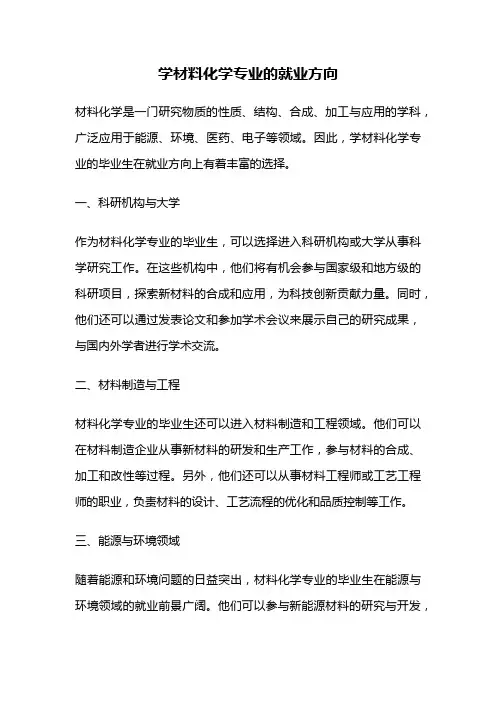 学材料化学专业的就业方向

材料化学是一门研究物质的性质、结构、合成、加工与应用的学科，广泛应用于能源、环境、医药、电子等领域。因此，学材料化学专业的毕业生在就业方向上有着丰富的选择。

一、科研机构与大学

作为材料化学专业的毕业生，可以选择进入科研机构或大学从事科学研究工作。在这些机构中，他们将有机会参与国家级和地方级的科研项目，探索新材料的合成和应用，为科技创新贡献力量。同时，他们还可以通过发表论文和参加学术会议来展示自己的研究成果，与国内外学者进行学术交流。

二、材料制造与工程

材料化学专业的毕业生还可以进入材料制造和工程领域。他们可以在材料制造企业从事新材料的研发和生产工作，参与材料的合成、加工和改性等过程。另外，他们还可以从事材料工程师或工艺工程师的职业，负责材料的设计、工艺流程的优化和品质控制等工作。

三、能源与环境领域

随着能源和环境问题的日益突出，材料化学专业的毕业生在能源与环境领域的就业前景广阔。他们可以参与新能源材料的研究与开发，